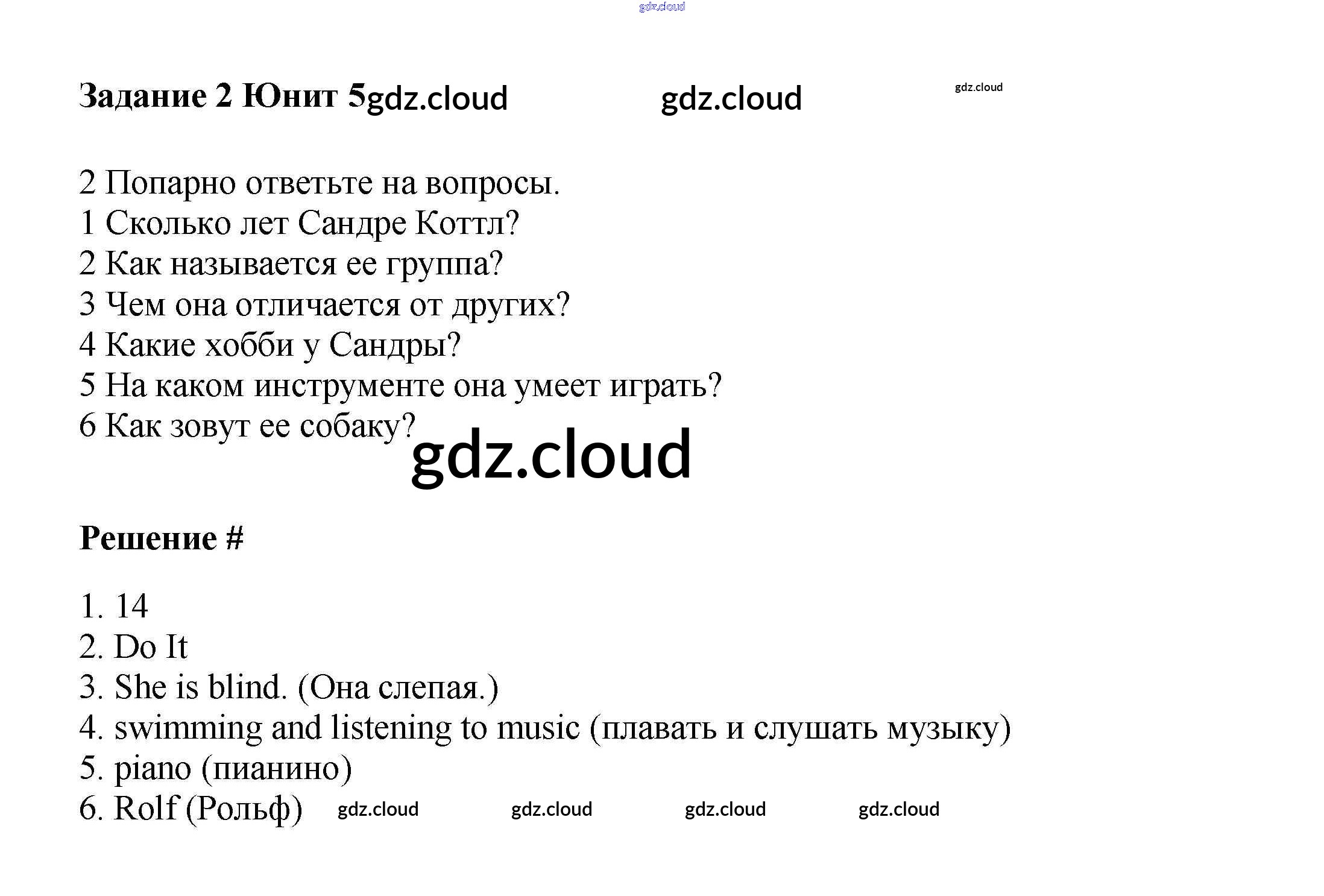 Задание 2 Юнит 5

2 Попарно ответьте на вопросы.
1 Сколько лет Сандре Коттл?
2 Как называется ее группа?
3 Чем она отличается от других?
4 Какие хобби у Сандры?
5 На каком инструменте она умеет играть?
6 Как зовут ее собаку?

Решение #

1. 14
2. Do It
3. She is blind. (Она слепая.)
4. swimming and listening to music (плавать и слушать музыку)
5. piano (пианино)
6. Rolf (Рольф)

gdz.cloud